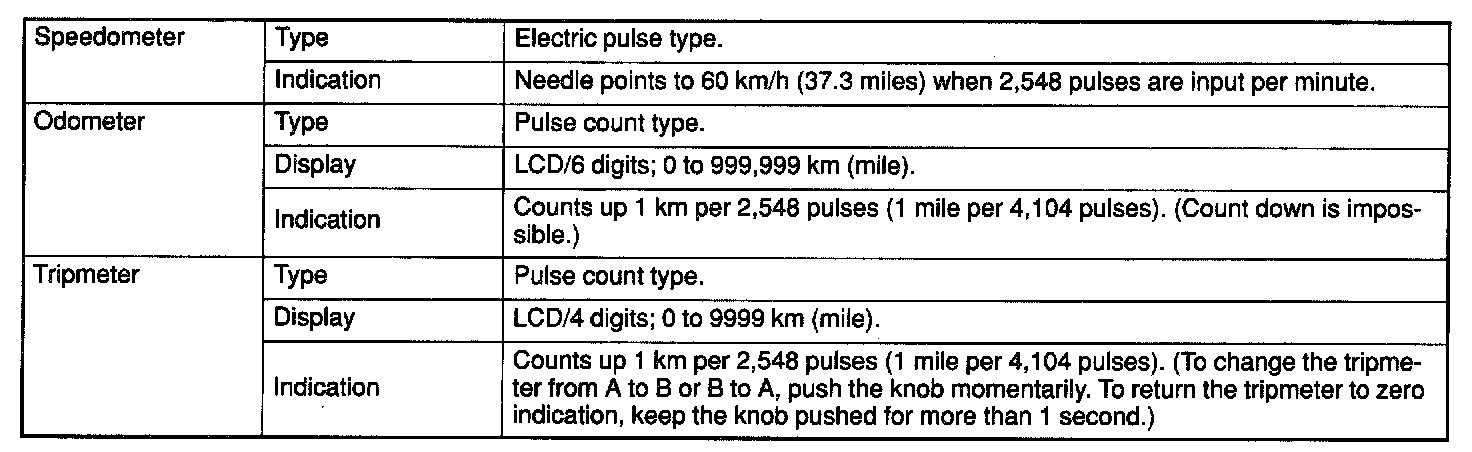 | Speedometer | Type | Electric pulse type. |
|---|---|---|
| | Indication | Needle points to 60 km/h (37.3 miles) when 2,548 pulses are input per minute. |
| Odometer | Type | Pulse count type. |
| | Display | LCD/6 digits; 0 to 999,999 km (mile). |
| | Indication | Counts up 1 km per 2,548 pulses (1 mile per 4,104 pulses). (Count down is impossible.) |
| Tripmeter | Type | Pulse count type. |
| | Display | LCD/4 digits; 0 to 9999 km (mile). |
| | Indication | Counts up 1 km per 2,548 pulses (1 mile per 4,104 pulses). (To change the tripmeter from A to B or B to A, push the knob momentarily. To return the tripmeter to zero indication, keep the knob pushed for more than 1 second.) |